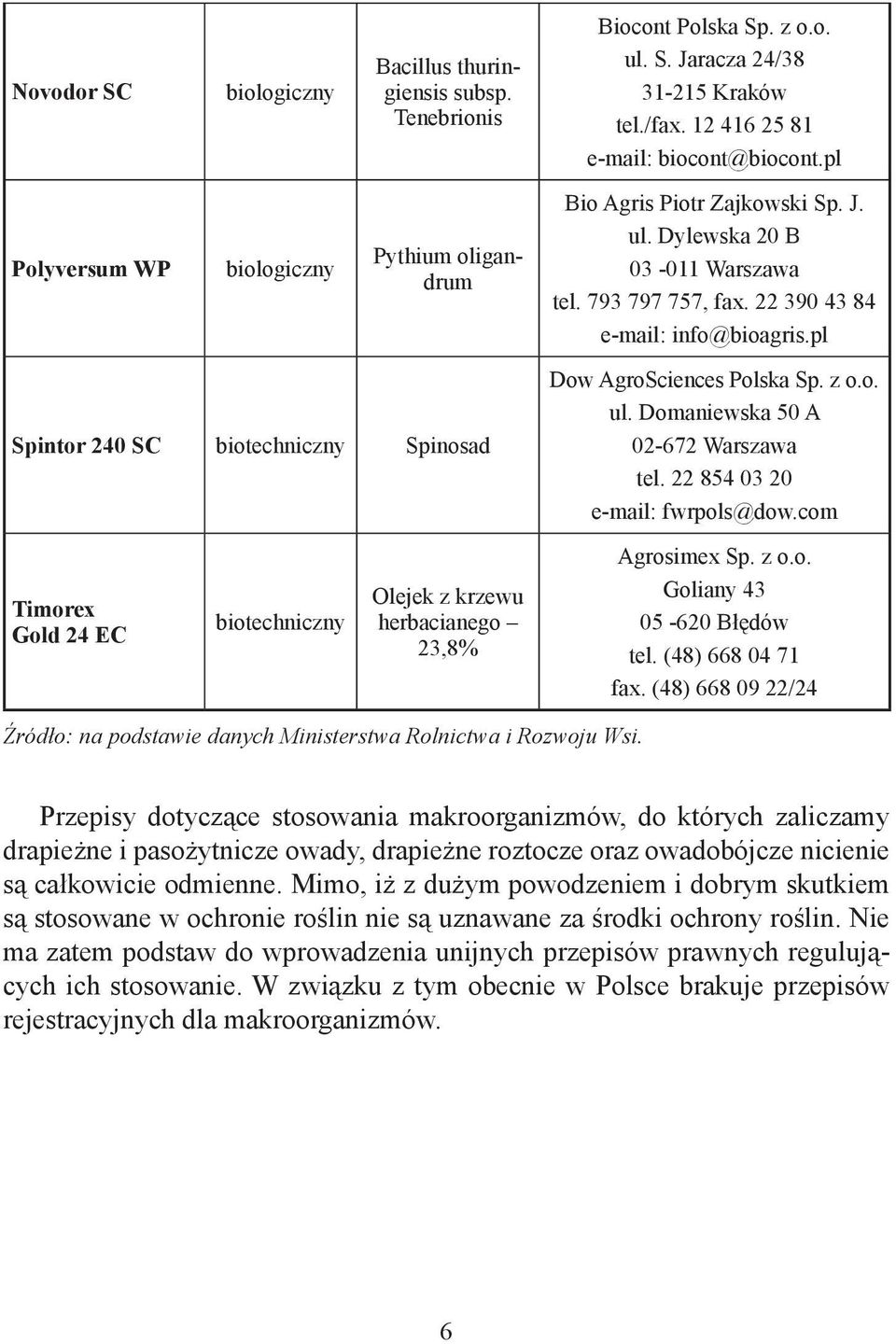 | | | | |
|---|---|---|---|
| Novodor SC | biologiczny | Bacillus thuringiensis subsp. Tenebrionis | Biocont Polska Sp. z o.o. ul. S. Jaracza 24/38 31-215 Kraków tel./fax. 12 416 25 81 e-mail: biocont@biocont.pl |
| Polyversum WP | biologiczny | Pythium oligandrum | Bio Agris Piotr Zajkowski Sp. J. ul. Dylewska 20 B 03 -011 Warszawa tel. 793 797 757, fax. 22 390 43 84 e-mail: info@bioagris.pl |
| Spintor 240 SC | biotechniczny | Spinosad | Dow AgroSciences Polska Sp. z o.o. ul. Domaniewska 50 A 02-672 Warszawa tel. 22 854 03 20 e-mail: fwrpols@dow.com |
| Timorex Gold 24 EC | biotechniczny | Olejek z krzewu herbacianego – 23,8% | Agrosimex Sp. z o.o. Goliany 43 05 -620 Błędów tel. (48) 668 04 71 fax. (48) 668 09 22/24 |

Źródło: na podstawie danych Ministerstwa Rolnictwa i Rozwoju Wsi.

Przepisy dotyczące stosowania makroorganizmów, do których zaliczamy drapieżne i pasożytnicze owady, drapieżne roztocze oraz owadobójcze nicienie są całkowicie odmienne. Mimo, iż z dużym powodzeniem i dobrym skutkiem są stosowane w ochronie roślin nie są uznawane za środki ochrony roślin. Nie ma zatem podstaw do wprowadzenia unijnych przepisów prawnych regulujących ich stosowanie. W związku z tym obecnie w Polsce brakuje przepisów rejestracyjnych dla makroorganizmów.

6